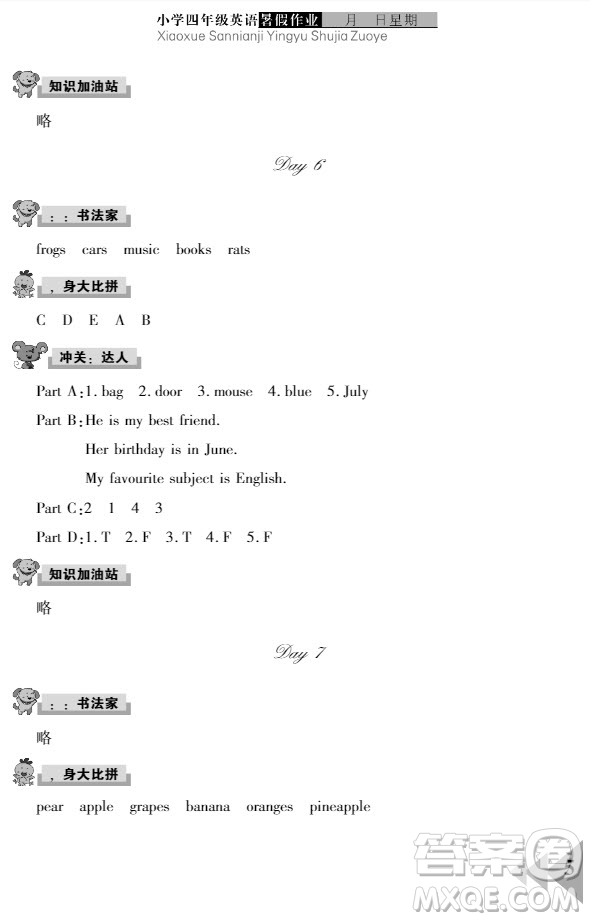 小学四年级英语暑假作业 月 日星期
Xiaoxue Sannianji Yingyu Shujia Zuoye

知识加油站

略

Day 6

：：书法家

frogs cars music books rats

，身大比拼

C D E A B

冲关：达人

Part A：1. bag 2. door 3. mouse 4. blue 5. July

Part B：He is my best friend.

Her birthday is in June.

My favourite subject is English.

Part C：2 1 4 3

Part D：1. T 2. F 3. T 4. F 5. F

知识加油站

略

Day 7

：：书法家

略

，身大比拼

pear apple grapes banana oranges pineapple

答案圈
MXQE.COM